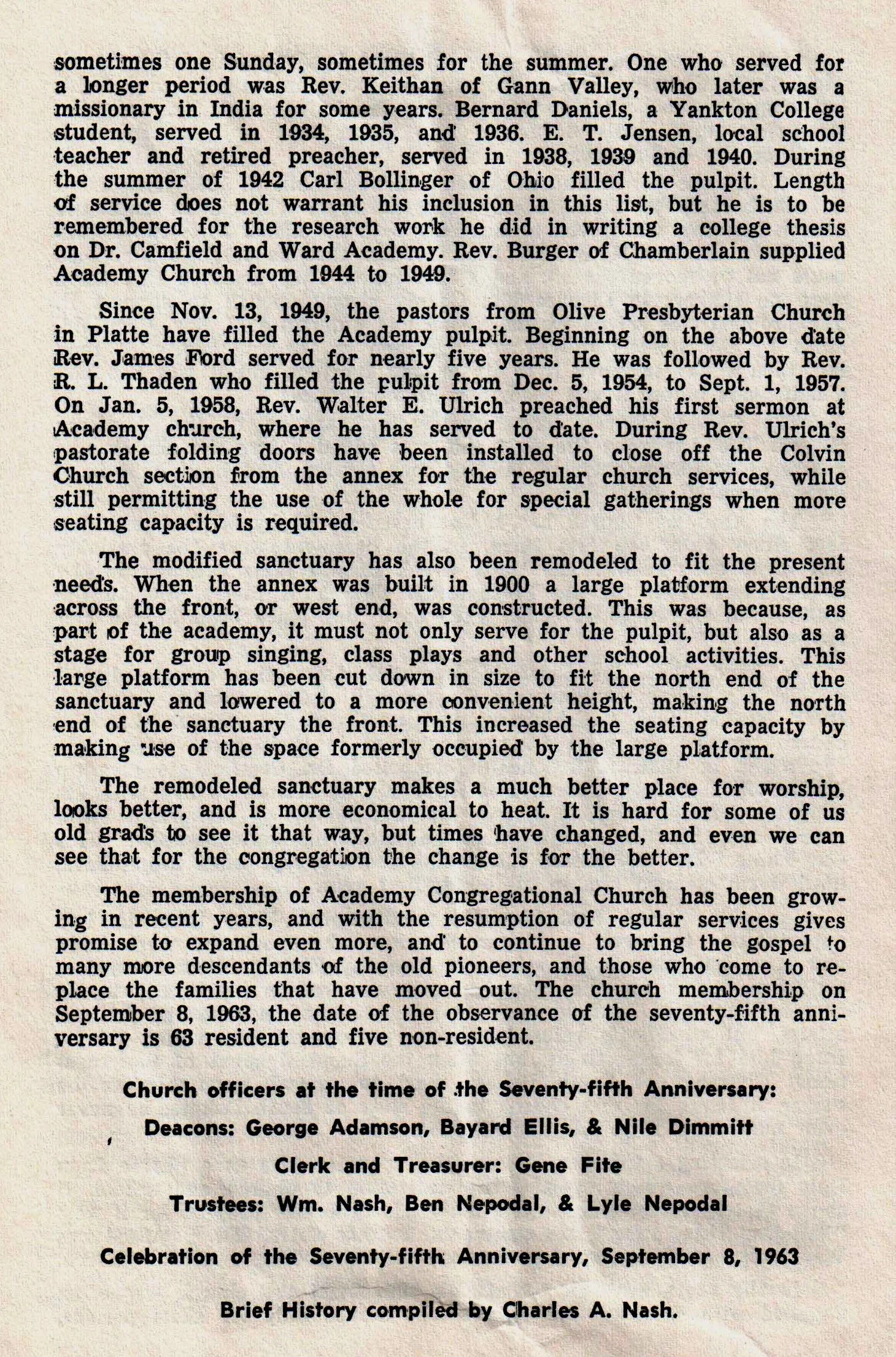 sometimes one Sunday, sometimes for the summer. One who served for a longer period was Rev. Keithan of Gann Valley, who later was a missionary in India for some years. Bernard Daniels, a Yankton College student, served in 1934, 1935, and 1936. E. T. Jensen, local school teacher and retired preacher, served in 1938, 1939 and 1940. During the summer of 1942 Carl Bollinger of Ohio filled the pulpit. Length of service does not warrant his inclusion in this list, but he is to be remembered for the research work he did in writing a college thesis on Dr. Camfield and Ward Academy. Rev. Burger of Chamberlain supplied Academy Church from 1944 to 1949.

Since Nov. 13, 1949, the pastors from Olive Presbyterian Church in Platte have filled the Academy pulpit. Beginning on the above date Rev. James Ford served for nearly five years. He was followed by Rev. R. L. Thaden who filled the pulpit from Dec. 5, 1954, to Sept. 1, 1957. On Jan. 5, 1958, Rev. Walter E. Ulrich preached his first sermon at Academy church, where he has served to date. During Rev. Ulrich's pastorate folding doors have been installed to close off the Colvin Church section from the annex for the regular church services, while still permitting the use of the whole for special gatherings when more seating capacity is required.

The modified sanctuary has also been remodeled to fit the present needs. When the annex was built in 1900 a large platform extending across the front, or west end, was constructed. This was because, as part of the academy, it must not only serve for the pulpit, but also as a stage for group singing, class plays and other school activities. This large platform has been cut down in size to fit the north end of the sanctuary and lowered to a more convenient height, making the north end of the sanctuary the front. This increased the seating capacity by making use of the space formerly occupied by the large platform.

The remodeled sanctuary makes a much better place for worship, looks better, and is more economical to heat. It is hard for some of us old grads to see it that way, but times have changed, and even we can see that for the congregation the change is for the better.

The membership of Academy Congregational Church has been growing in recent years, and with the resumption of regular services gives promise to expand even more, and to continue to bring the gospel to many more descendants of the old pioneers, and those who come to replace the families that have moved out. The church membership on September 8, 1963, the date of the observance of the seventy-fifth anniversary is 63 resident and five non-resident.

Church officers at the time of the Seventy-fifth Anniversary:

Deacons: George Adamson, Bayard Ellis, & Nile Dimmitt

Clerk and Treasurer: Gene Fite

Trustees: Wm. Nash, Ben Nepodal, & Lyle Nepodal

Celebration of the Seventy-fifth Anniversary, September 8, 1963

Brief History compiled by Charles A. Nash.